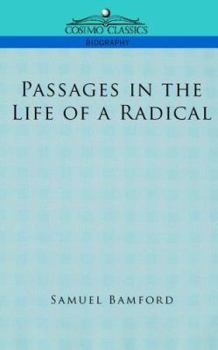 COSIMO CLASSICS

BIOGRAPHY

PASSAGES IN THE LIFE OF A RADICAL

SAMUEL BAMFORD